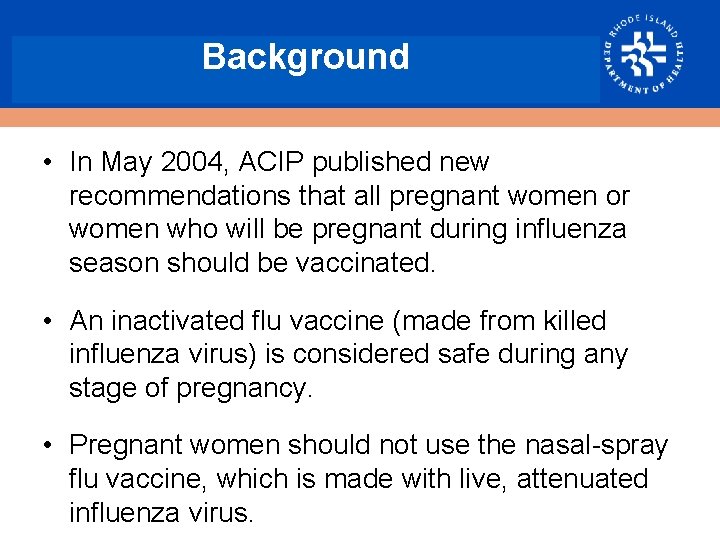 Background

RHODE ISLAND DEPARTMENT OF HEALTH

• In May 2004, ACIP published new recommendations that all pregnant women or women who will be pregnant during influenza season should be vaccinated.

• An inactivated flu vaccine (made from killed influenza virus) is considered safe during any stage of pregnancy.

• Pregnant women should not use the nasal-spray flu vaccine, which is made with live, attenuated influenza virus.